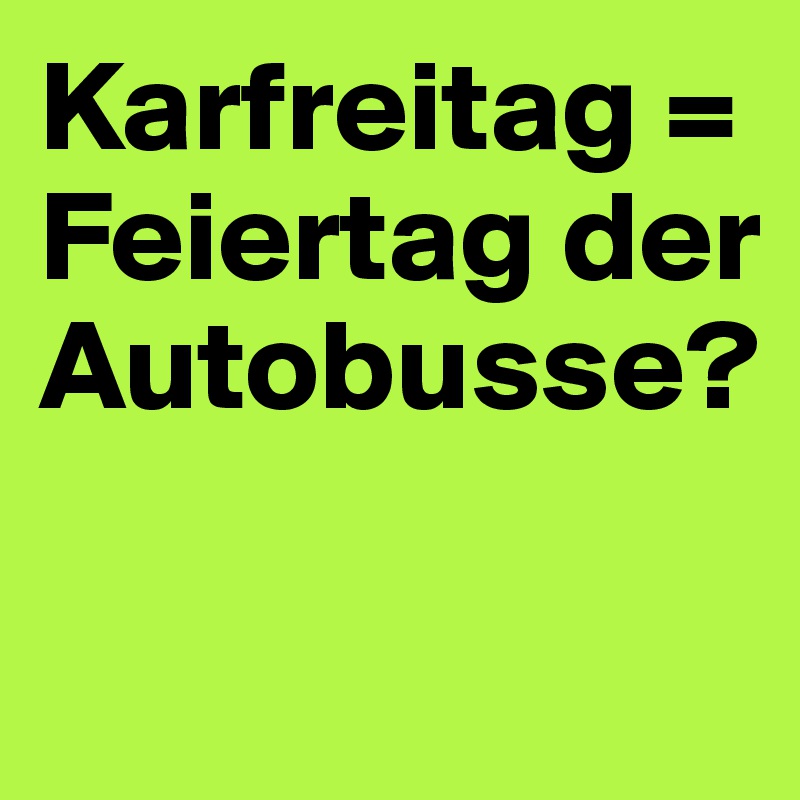 Karfreitag = Feiertag der Autobusse?